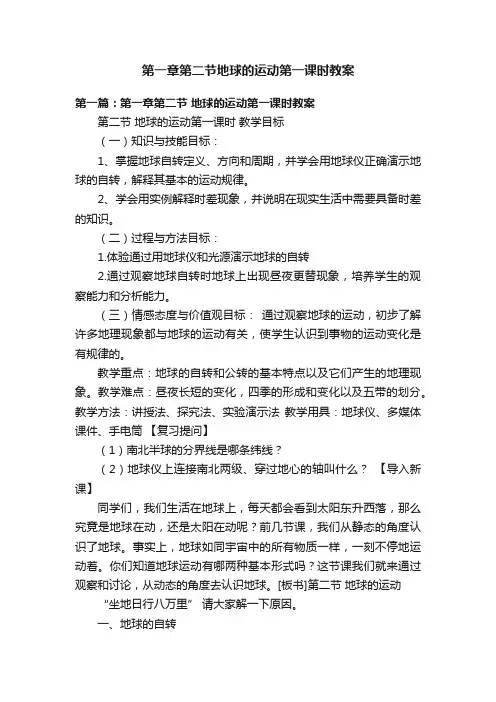 第一章第二节地球的运动第一课时教案

第一篇：第一章第二节 地球的运动第一课时教案

第二节 地球的运动第一课时 教学目标

（一）知识与技能目标：

1、掌握地球自转定义、方向和周期，并学会用地球仪正确演示地球的自转，解释其基本的运动规律。

2、学会用实例解释时差现象，并说明在现实生活中需要具备时差的知识。

（二）过程与方法目标：

1.体验通过用地球仪和光源演示地球的自转

2.通过观察地球自转时地球上出现昼夜更替现象，培养学生的观察能力和分析能力。

（三）情感态度与价值观目标： 通过观察地球的运动，初步了解许多地理现象都与地球的运动有关，使学生认识到事物的运动变化是有规律的。

教学重点：地球的自转和公转的基本特点以及它们产生的地理现象。教学难点：昼夜长短的变化，四季的形成和变化以及五带的划分。教学方法：讲授法、探究法、实验演示法 教学用具：地球仪、多媒体课件、手电筒 【复习提问】

（1）南北半球的分界线是哪条纬线？

（2）地球仪上连接南北两级、穿过地心的轴叫什么？ 【导入新课】

同学们，我们生活在地球上，每天都会看到太阳东升西落，那么究竟是地球在动，还是太阳在动呢？前几节课，我们从静态的角度认识了地球。事实上，地球如同宇宙中的所有物质一样，一刻不停地运动着。你们知道地球运动有哪两种基本形式吗？这节课我们就来通过观察和讨论，从动态的角度去认识地球。[板书]第二节 地球的运动

“坐地日行八万里” 请大家解一下原因。

一、地球的自转